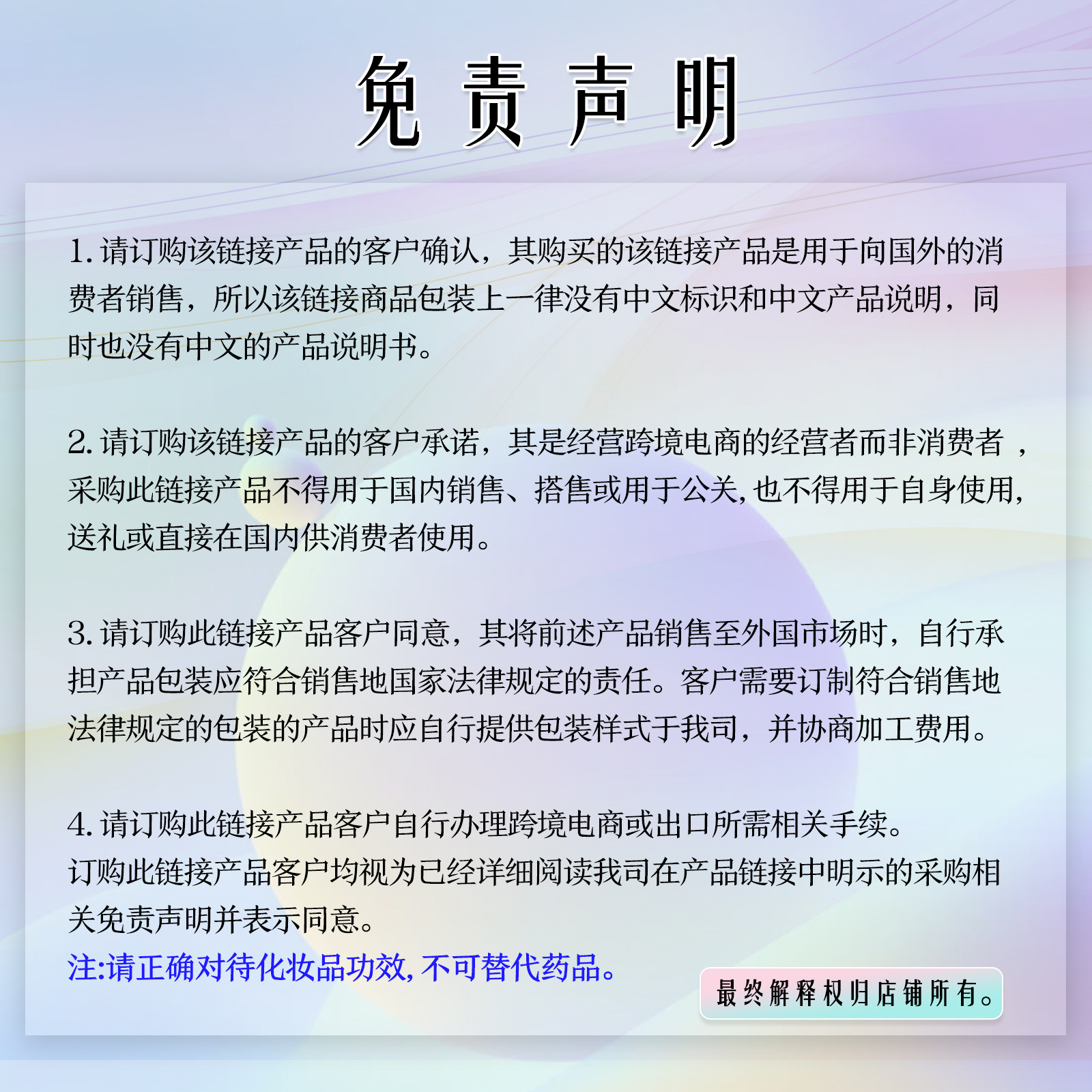 免责声明

1. 请订购该链接产品的客户确认，其购买的该链接产品是用于向国外的消费者销售，所以该链接商品包装上一律没有中文标识和中文产品说明，同时也没有中文的产品说明书。

2. 请订购该链接产品的客户承诺，其是经营跨境电商的经营者而非消费者，采购此链接产品不得用于国内销售、搭售或用于公关，也不得用于自身使用，送礼或直接在国内供消费者使用。

3. 请订购此链接产品客户同意，其将前述产品销售至外国市场时，自行承担产品包装应符合销售地国家法律规定的责任。客户需要订制符合销售地法律规定的包装的产品时应自行提供包装样式于我司，并协商加工费用。

4. 请订购此链接产品客户自行办理跨境电商或出口所需相关手续。
订购此链接产品客户均视为已经详细阅读我司在产品链接中明示的采购相关免责声明并表示同意。
注:请正确对待化妆品功效，不可替代药品。

最终解释权归店铺所有。